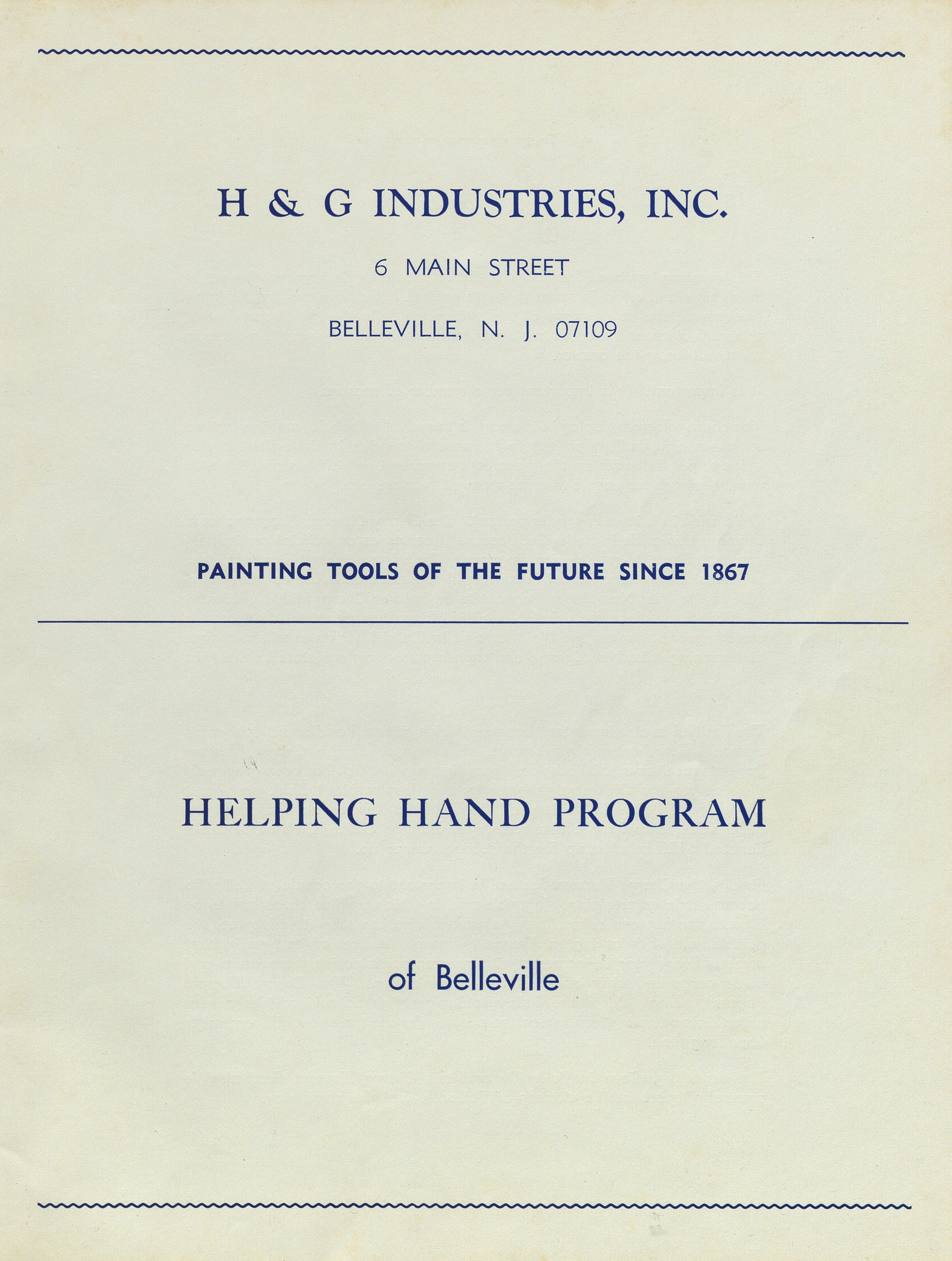 H & G INDUSTRIES, INC.

6 MAIN STREET

BELLEVILLE, N. J. 07109

PAINTING TOOLS OF THE FUTURE SINCE 1867

HELPING HAND PROGRAM

of Belleville